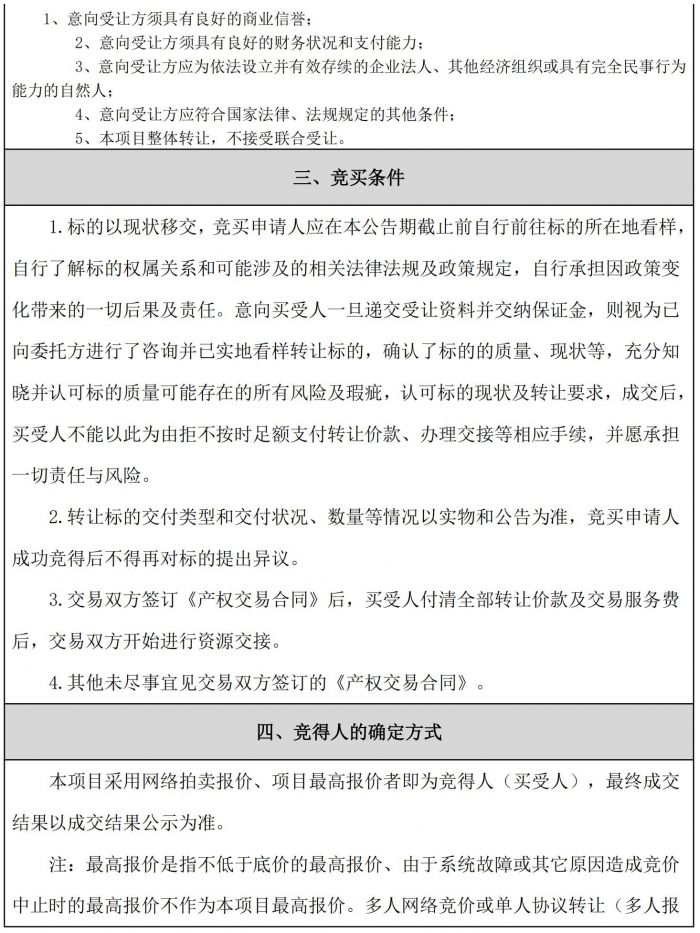 1、意向受让方须具有良好的商业信誉；

2、意向受让方须具有良好的财务状况和支付能力；

3、意向受让方应为依法设立并有效存续的企业法人、其他经济组织或具有完全民事行为能力的自然人；

4、意向受让方应符合国家法律、法规规定的其他条件；

5、本项目整体转让，不接受联合受让。

三、竞买条件

1.标的以现状移交，竞买申请人应在本公告期截止前自行前往标的所在地看样，自行了解标的权属关系和可能涉及的相关法律法规及政策规定，自行承担因政策变化带来的一切后果及责任。意向买受人一旦递交受让资料并交纳保证金，则视为已向委托方进行了咨询并已实地看样转让标的，确认了标的的质量、现状等，充分知晓并认可标的质量可能存在的所有风险及瑕疵，认可标的现状及转让要求，成交后，买受人不能以此为由拒不按时足额支付转让价款、办理交接等相应手续，并愿承担一切责任与风险。

2.转让标的交付类型和交付状况、数量等情况以实物和公告为准，竞买申请人成功竞得后不得再对标的提出异议。

3.交易双方签订《产权交易合同》后，买受人付清全部转让价款及交易服务费后，交易双方开始进行资源交接。

4.其他未尽事宜见交易双方签订的《产权交易合同》。

四、竞得人的确定方式

本项目采用网络拍卖报价、项目最高报价者即为竞得人（买受人），最终成交结果以成交结果公示为准。

注：最高报价是指不低于底价的最高报价、由于系统故障或其它原因造成竞价中止时的最高报价不作为本项目最高报价。多人网络竞价或单人协议转让（多人报